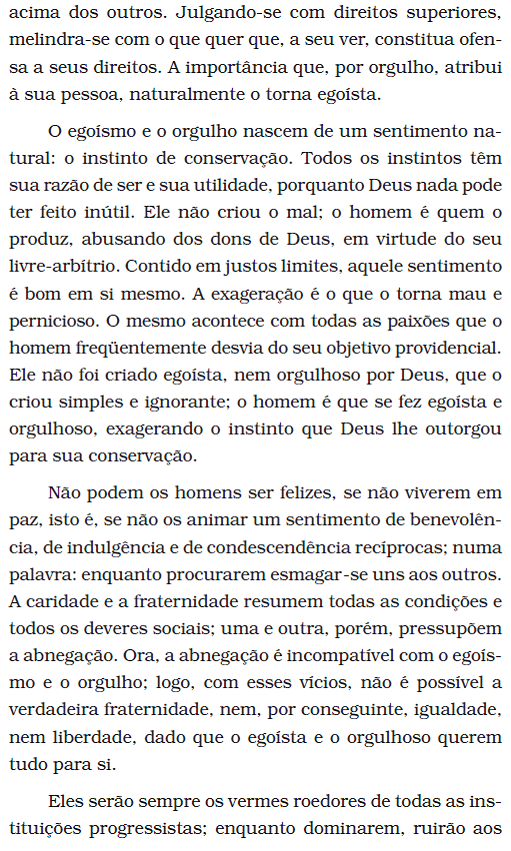 acima dos outros. Julgando-se com direitos superiores, melindra-se com o que quer que, a seu ver, constitua ofensa a seus direitos. A importância que, por orgulho, atribui à sua pessoa, naturalmente o torna egoísta.

O egoísmo e o orgulho nascem de um sentimento natural: o instinto de conservação. Todos os instintos têm sua razão de ser e sua utilidade, porquanto Deus nada pode ter feito inútil. Ele não criou o mal; o homem é quem o produz, abusando dos dons de Deus, em virtude do seu livre-arbítrio. Contido em justos limites, aquele sentimento é bom em si mesmo. A exageração é o que o torna mau e pernicioso. O mesmo acontece com todas as paixões que o homem freqüentemente desvia do seu objetivo providencial. Ele não foi criado egoísta, nem orgulhoso por Deus, que o criou simples e ignorante; o homem é que se fez egoísta e orgulhoso, exagerando o instinto que Deus lhe outorgou para sua conservação.

Não podem os homens ser felizes, se não viverem em paz, isto é, se não os animar um sentimento de benevolência, de indulgência e de condescendência recíprocas; numa palavra: enquanto procurarem esmagar-se uns aos outros. A caridade e a fraternidade resumem todas as condições e todos os deveres sociais; uma e outra, porém, pressupõem a abnegação. Ora, a abnegação é incompatível com o egoísmo e o orgulho; logo, com esses vícios, não é possível a verdadeira fraternidade, nem, por conseguinte, igualdade, nem liberdade, dado que o egoísta e o orgulhoso querem tudo para si.

Eles serão sempre os vermes roedores de todas as instituições progressistas; enquanto dominarem, ruirão aos